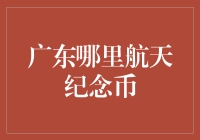 广东哪里航天纪念币